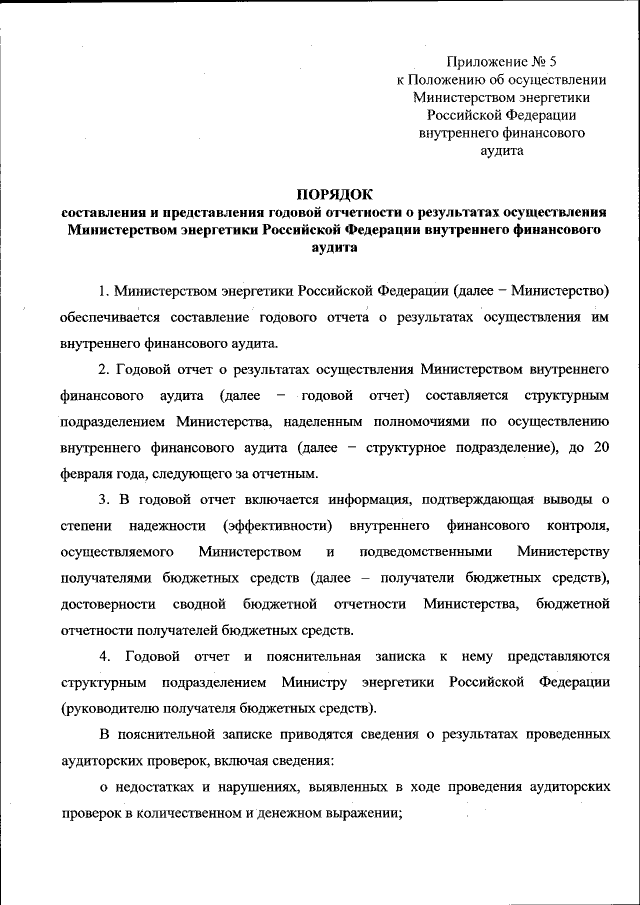 Приложение № 5
к Положению об осуществлении
Министерством энергетики
Российской Федерации
внутреннего финансового
аудита

ПОРЯДОК
составления и представления годовой отчетности о результатах осуществления Министерством энергетики Российской Федерации внутреннего финансового аудита

1. Министерством энергетики Российской Федерации (далее − Министерство) обеспечивается составление годового отчета о результатах осуществления им внутреннего финансового аудита.

2. Годовой отчет о результатах осуществления Министерством внутреннего финансового аудита (далее − годовой отчет) составляется структурным подразделением Министерства, наделенным полномочиями по осуществлению внутреннего финансового аудита (далее − структурное подразделение), до 20 февраля года, следующего за отчетным.

3. В годовой отчет включается информация, подтверждающая выводы о степени надежности (эффективности) внутреннего финансового контроля, осуществляемого Министерством и подведомственными Министерству получателями бюджетных средств (далее – получатели бюджетных средств), достоверности сводной бюджетной отчетности Министерства, бюджетной отчетности получателей бюджетных средств.

4. Годовой отчет и пояснительная записка к нему представляются структурным подразделением Министру энергетики Российской Федерации (руководителю получателя бюджетных средств).

В пояснительной записке приводятся сведения о результатах проведенных аудиторских проверок, включая сведения:

о недостатках и нарушениях, выявленных в ходе проведения аудиторских проверок в количественном и денежном выражении;